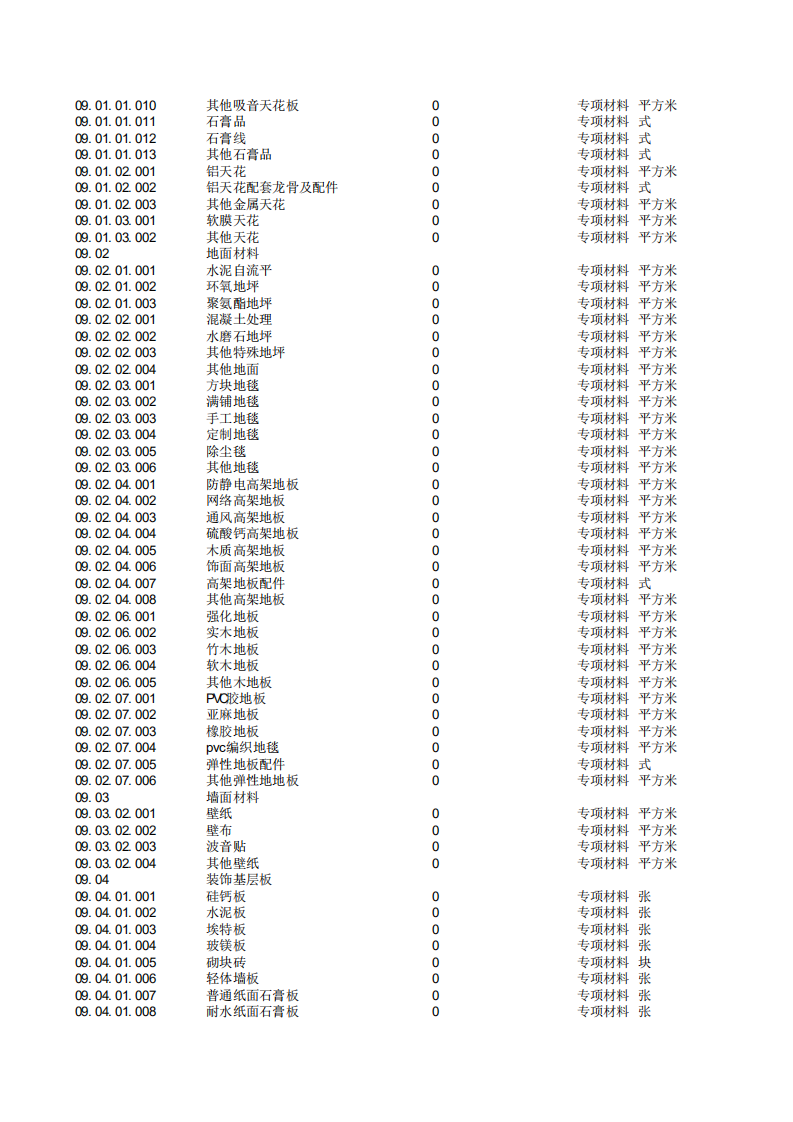 | | | | | |
|---|---|---|---|---|
| 09.01.01.010 | 其他吸音天花板 | 0 | 专项材料 | 平方米 |
| 09.01.01.011 | 石膏品 | 0 | 专项材料 | 式 |
| 09.01.01.012 | 石膏线 | 0 | 专项材料 | 式 |
| 09.01.01.013 | 其他石膏品 | 0 | 专项材料 | 式 |
| 09.01.02.001 | 铝天花 | 0 | 专项材料 | 平方米 |
| 09.01.02.002 | 铝天花配套龙骨及配件 | 0 | 专项材料 | 式 |
| 09.01.02.003 | 其他金属天花 | 0 | 专项材料 | 平方米 |
| 09.01.03.001 | 软膜天花 | 0 | 专项材料 | 平方米 |
| 09.01.03.002 | 其他天花 | 0 | 专项材料 | 平方米 |
| 09.02 | 地面材料 | | | |
| 09.02.01.001 | 水泥自流平 | 0 | 专项材料 | 平方米 |
| 09.02.01.002 | 环氧地坪 | 0 | 专项材料 | 平方米 |
| 09.02.01.003 | 聚氨酯地坪 | 0 | 专项材料 | 平方米 |
| 09.02.02.001 | 混凝土处理 | 0 | 专项材料 | 平方米 |
| 09.02.02.002 | 水磨石地坪 | 0 | 专项材料 | 平方米 |
| 09.02.02.003 | 其他特殊地坪 | 0 | 专项材料 | 平方米 |
| 09.02.02.004 | 其他地面 | 0 | 专项材料 | 平方米 |
| 09.02.03.001 | 方块地毯 | 0 | 专项材料 | 平方米 |
| 09.02.03.002 | 满铺地毯 | 0 | 专项材料 | 平方米 |
| 09.02.03.003 | 手工地毯 | 0 | 专项材料 | 平方米 |
| 09.02.03.004 | 定制地毯 | 0 | 专项材料 | 平方米 |
| 09.02.03.005 | 除尘毯 | 0 | 专项材料 | 平方米 |
| 09.02.03.006 | 其他地毯 | 0 | 专项材料 | 平方米 |
| 09.02.04.001 | 防静电高架地板 | 0 | 专项材料 | 平方米 |
| 09.02.04.002 | 网络高架地板 | 0 | 专项材料 | 平方米 |
| 09.02.04.003 | 通风高架地板 | 0 | 专项材料 | 平方米 |
| 09.02.04.004 | 硫酸钙高架地板 | 0 | 专项材料 | 平方米 |
| 09.02.04.005 | 木质高架地板 | 0 | 专项材料 | 平方米 |
| 09.02.04.006 | 饰面高架地板 | 0 | 专项材料 | 平方米 |
| 09.02.04.007 | 高架地板配件 | 0 | 专项材料 | 式 |
| 09.02.04.008 | 其他高架地板 | 0 | 专项材料 | 平方米 |
| 09.02.06.001 | 强化地板 | 0 | 专项材料 | 平方米 |
| 09.02.06.002 | 实木地板 | 0 | 专项材料 | 平方米 |
| 09.02.06.003 | 竹木地板 | 0 | 专项材料 | 平方米 |
| 09.02.06.004 | 软木地板 | 0 | 专项材料 | 平方米 |
| 09.02.06.005 | 其他木地板 | 0 | 专项材料 | 平方米 |
| 09.02.07.001 | PVC胶地板 | 0 | 专项材料 | 平方米 |
| 09.02.07.002 | 亚麻地板 | 0 | 专项材料 | 平方米 |
| 09.02.07.003 | 橡胶地板 | 0 | 专项材料 | 平方米 |
| 09.02.07.004 | pvc编织地毯 | 0 | 专项材料 | 平方米 |
| 09.02.07.005 | 弹性地板配件 | 0 | 专项材料 | 式 |
| 09.02.07.006 | 其他弹性地地板 | 0 | 专项材料 | 平方米 |
| 09.03 | 墙面材料 | | | |
| 09.03.02.001 | 壁纸 | 0 | 专项材料 | 平方米 |
| 09.03.02.002 | 壁布 | 0 | 专项材料 | 平方米 |
| 09.03.02.003 | 波音贴 | 0 | 专项材料 | 平方米 |
| 09.03.02.004 | 其他壁纸 | 0 | 专项材料 | 平方米 |
| 09.04 | 装饰基层板 | | | |
| 09.04.01.001 | 硅钙板 | 0 | 专项材料 | 张 |
| 09.04.01.002 | 水泥板 | 0 | 专项材料 | 张 |
| 09.04.01.003 | 埃特板 | 0 | 专项材料 | 张 |
| 09.04.01.004 | 玻镁板 | 0 | 专项材料 | 张 |
| 09.04.01.005 | 砌块砖 | 0 | 专项材料 | 块 |
| 09.04.01.006 | 轻体墙板 | 0 | 专项材料 | 张 |
| 09.04.01.007 | 普通纸面石膏板 | 0 | 专项材料 | 张 |
| 09.04.01.008 | 耐水纸面石膏板 | 0 | 专项材料 | 张 |